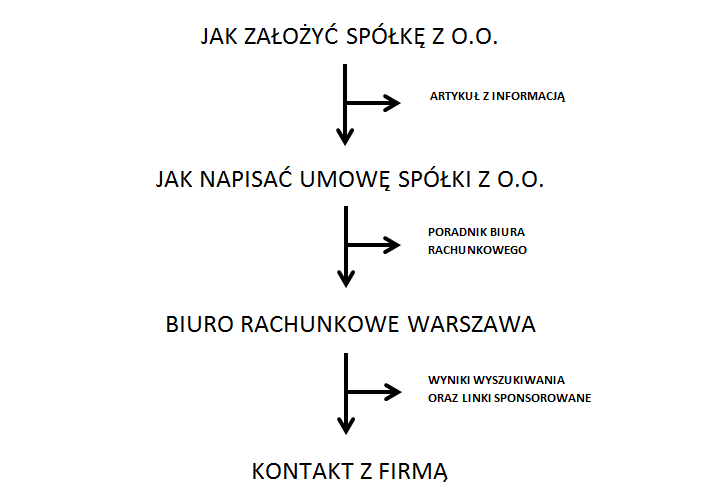 JAK ZAŁOŻYĆ SPÓŁKĘ Z O.O.

ARTYKUŁ Z INFORMACJĄ

JAK NAPISAĆ UMOWĘ SPÓŁKI Z O.O.

PORADNIK BIURA RACHUNKOWEGO

BIURO RACHUNKOWE WARSZAWA

WYNIKI WYSZUKIWANIA ORAZ LINKI SPONSOROWANE

KONTAKT Z FIRMĄ